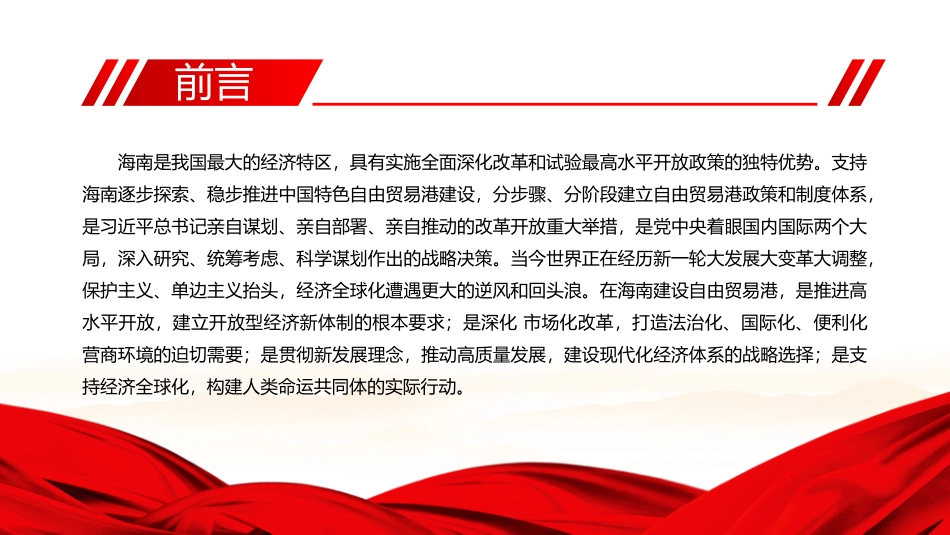 前言

海南是我国最大的经济特区，具有实施全面深化改革和试验最高水平开放政策的独特优势。支持海南逐步探索、稳步推进中国特色自由贸易港建设，分步骤、分阶段建立自由贸易港政策和制度体系，是习近平总书记亲自谋划、亲自部署、亲自推动的改革开放重大举措，是党中央着眼国内国际两个大局，深入研究、统筹考虑、科学谋划作出的战略决策。当今世界正在经历新一轮大发展大变革大调整，保护主义、单边主义抬头，经济全球化遭遇更大的逆风和回头浪。在海南建设自由贸易港，是推进高水平开放，建立开放型经济新体制的根本要求；是深化 市场化改革，打造法治化、国际化、便利化营商环境的迫切需要；是贯彻新发展理念，推动高质量发展，建设现代化经济体系的战略选择；是支持经济全球化，构建人类命运共同体的实际行动。